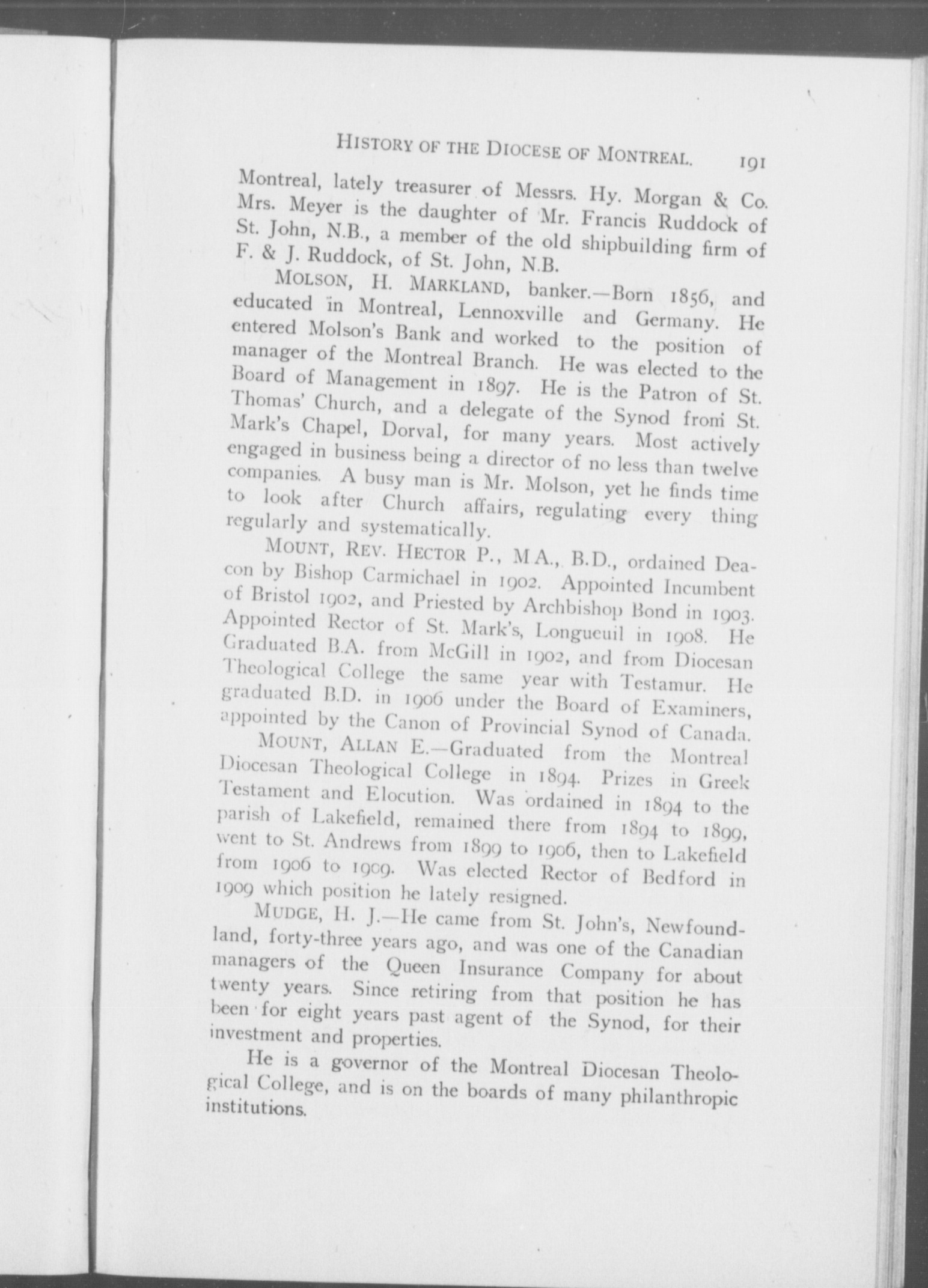 HISTORY OF THE DIOCESE OF MONTREAL. 191

Montreal, lately treasurer of Messrs. Hy. Morgan & Co. Mrs. Meyer is the daughter of Mr. Francis Ruddock of St. John, N.B., a member of the old shipbuilding firm of F. & J. Ruddock, of St. John, N.B.

MOLSON, H. MARKLAND, banker.—Born 1856, and educated in Montreal, Lennoxville and Germany. He entered Molson's Bank and worked to the position of manager of the Montreal Branch. He was elected to the Board of Management in 1897. He is the Patron of St. Thomas' Church, and a delegate of the Synod from St. Mark's Chapel, Dorval, for many years. Most actively engaged in business being a director of no less than twelve companies. A busy man is Mr. Molson, yet he finds time to look after Church affairs, regulating every thing regularly and systematically.

MOUNT, REV. HECTOR P., M.A., B.D., ordained Deacon by Bishop Carmichael in 1902. Appointed Incumbent of Bristol 1902, and Priested by Archbishop Bond in 1903. Appointed Rector of St. Mark's, Longueuil in 1908. He Graduated B.A. from McGill in 1902, and from Diocesan Theological College the same year with Testamur. He graduated B.D. in 1906 under the Board of Examiners, appointed by the Canon of Provincial Synod of Canada.

MOUNT, ALLAN E.—Graduated from the Montreal Diocesan Theological College in 1894. Prizes in Greek Testament and Elocution. Was ordained in 1894 to the parish of Lakefield, remained there from 1894 to 1899, went to St. Andrews from 1899 to 1906, then to Lakefield from 1906 to 1909. Was elected Rector of Bedford in 1909 which position he lately resigned.

MUDGE, H. J.—He came from St. John's, Newfoundland, forty-three years ago, and was one of the Canadian managers of the Queen Insurance Company for about twenty years. Since retiring from that position he has been for eight years past agent of the Synod, for their investment and properties.

He is a governor of the Montreal Diocesan Theological College, and is on the boards of many philanthropic institutions.